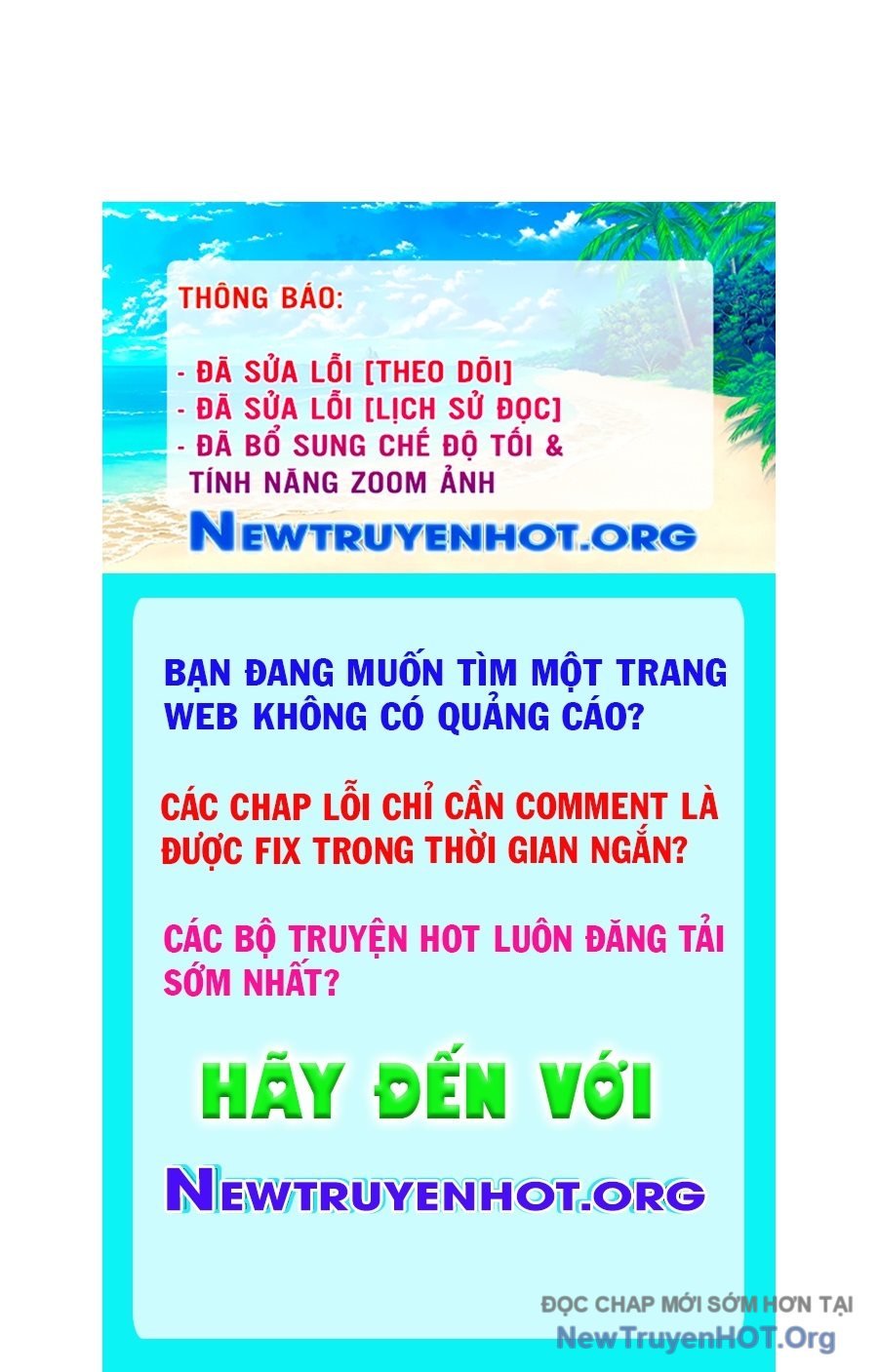 THÔNG BÁO:

- ĐÃ SỬA LỖI [THEO DÕI]
- ĐÃ SỬA LỖI [LỊCH SỬ ĐỌC]
- ĐÃ BỔ SUNG CHẾ ĐỘ TỐI & TÍNH NĂNG ZOOM ẢNH

NEWTRUYENHOT.ORG

BẠN ĐANG MUỐN TÌM MỘT TRANG WEB KHÔNG CÓ QUẢNG CÁO?

CÁC CHAP LỖI CHỈ CẦN COMMENT LÀ ĐƯỢC FIX TRONG THỜI GIAN NGẮN?

CÁC BỘ TRUYỆN HOT LUÔN ĐĂNG TẢI SỚM NHẤT?

HÃY ĐẾN VỚI

NEWTRUYENHOT.ORG

ĐỌC CHAP MỚI SỚM HƠN TẠI
NewTruyenHOT.Org